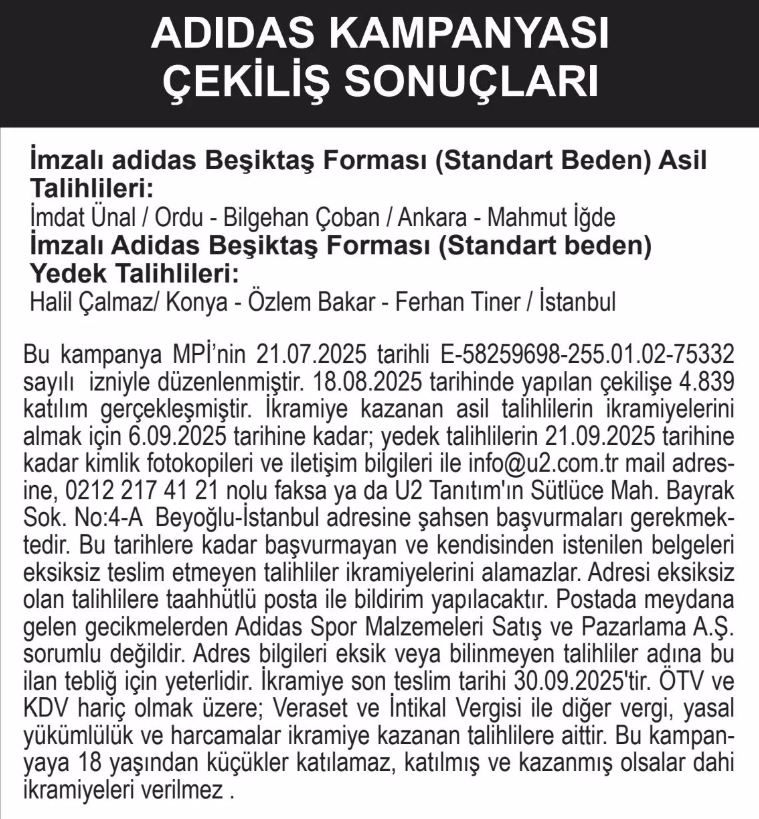 ADIDAS KAMPANYASI
ÇEKİLİŞ SONUÇLARI

İmzalı adidas Beşiktaş Forması (Standart Beden) Asil Talihlileri:
İmdat Ünal / Ordu - Bilgehan Çoban / Ankara - Mahmut İğde
İmzalı Adidas Beşiktaş Forması (Standart beden) Yedek Talihlileri:
Halil Çalmaz/ Konya - Özlem Bakar - Ferhan Tiner / İstanbul

Bu kampanya MPİ'nin 21.07.2025 tarihli E-58259698-255.01.02-75332 sayılı izniyle düzenlenmiştir. 18.08.2025 tarihinde yapılan çekilişe 4.839 katılım gerçekleşmiştir. İkramiye kazanan asil talihlilerin ikramiyelerini almak için 6.09.2025 tarihine kadar; yedek talihlilerin 21.09.2025 tarihine kadar kimlik fotokopileri ve iletişim bilgileri ile info@u2.com.tr mail adresine, 0212 217 41 21 nolu faksa ya da U2 Tanıtım'ın Sütlüce Mah. Bayrak Sok. No:4-A Beyoğlu-İstanbul adresine şahsen başvurmaları gerekmektedir. Bu tarihlere kadar başvurmayan ve kendisinden istenilen belgeleri eksiksiz teslim etmeyen talihliler ikramiyelerini alamazlar. Adresi eksiksiz olan talihlilere taahhütlü posta ile bildirim yapılacaktır. Postada meydana gelen gecikmelerden Adidas Spor Malzemeleri Satış ve Pazarlama A.Ş. sorumlu değildir. Adres bilgileri eksik veya bilinmeyen talihliler adına bu ilan tebliğ için yeterlidir. İkramiye son teslim tarihi 30.09.2025'tir. ÖTV ve KDV hariç olmak üzere; Veraset ve İntikal Vergisi ile diğer vergi, yasal yükümlülük ve harcamalar ikramiye kazanan talihlilere aittir. Bu kampanyaya 18 yaşından küçükler katılamaz, katılmış ve kazanmış olsalar dahi ikramiyeleri verilmez .